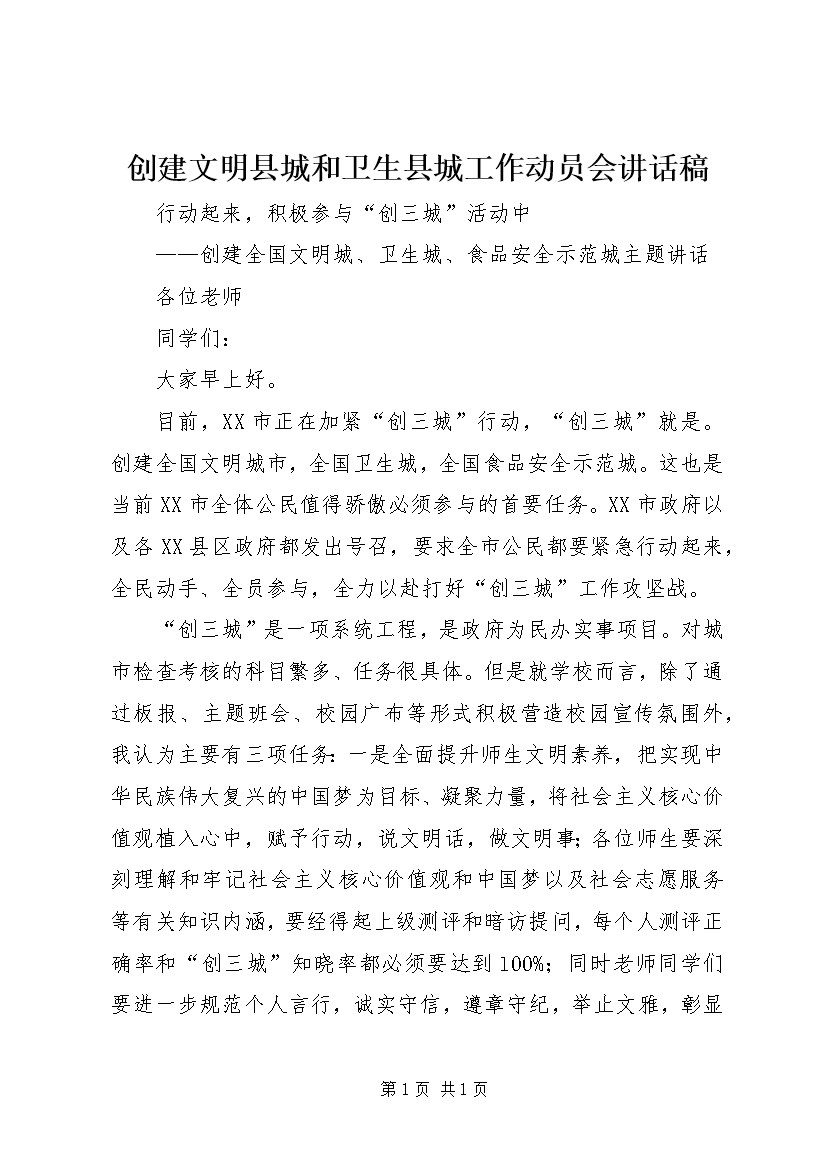 创建文明县城和卫生县城工作动员会讲话稿

行动起来，积极参与“创三城”活动中

——创建全国文明城、卫生城、食品安全示范城主题讲话

各位老师

同学们：

大家早上好。

目前，XX市正在加紧“创三城”行动，“创三城”就是。创建全国文明城市，全国卫生城，全国食品安全示范城。这也是当前XX市全体公民值得骄傲必须参与的首要任务。XX市政府以及各XX县区政府都发出号召，要求全市公民都要紧急行动起来，全民动手、全员参与，全力以赴打好“创三城”工作攻坚战。

“创三城”是一项系统工程，是政府为民办实事项目。对城市检查考核的科目繁多、任务很具体。但是就学校而言，除了通过板报、主题班会、校园广布等形式积极营造校园宣传氛围外，我认为主要有三项任务：一是全面提升师生文明素养，把实现中华民族伟大复兴的中国梦为目标、凝聚力量，将社会主义核心价值观植入心中，赋予行动，说文明话，做文明事；各位师生要深刻理解和牢记社会主义核心价值观和中国梦以及社会志愿服务等有关知识内涵，要经得起上级测评和暗访提问，每个人测评正确率和“创三城”知晓率都必须要达到100%；同时老师同学们要进一步规范个人言行，诚实守信，遵章守纪，举止文雅，彰显

第1页 共1页